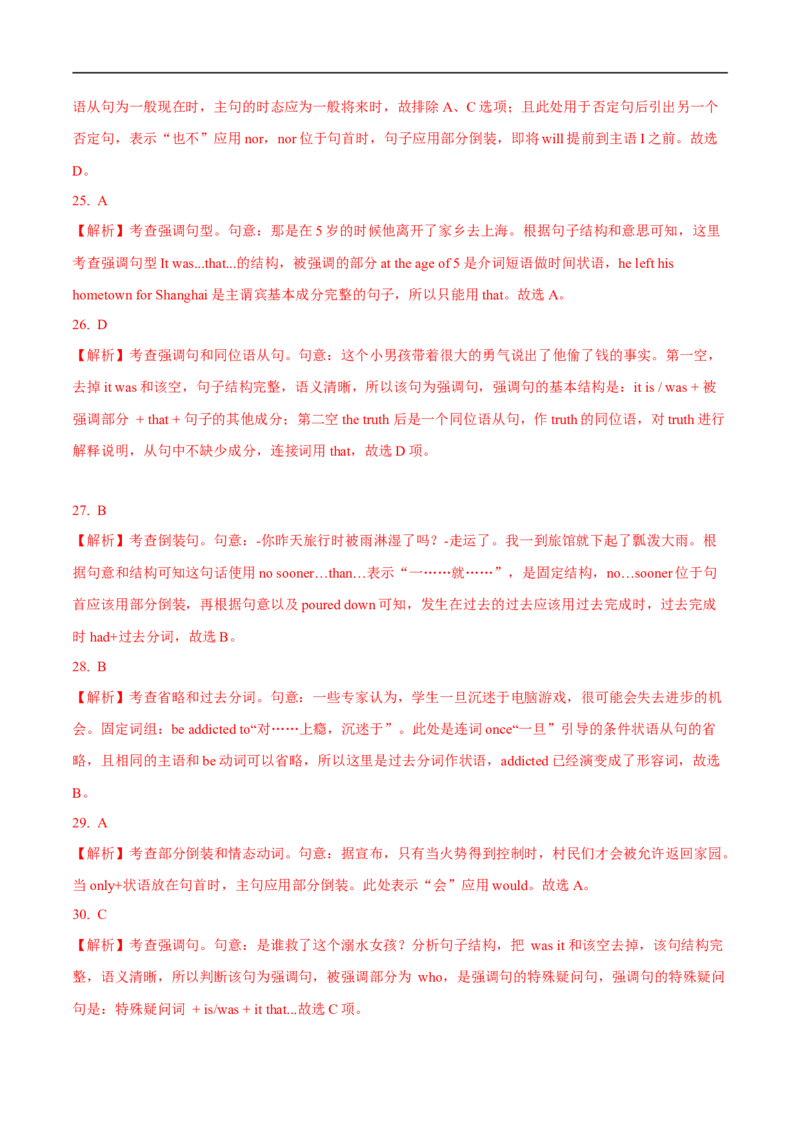 语从句为一般现在时，主句的时态应为一般将来时，故排除A、C选项；且此处用于否定句后引出另一个否定句，表示“也不”应用nor，nor位于句首时，句子应用部分倒装，即将will提前到主语I之前。故选D。

25. A

【解析】考查强调句型。句意：那是在5岁的时候他离开了家乡去上海。根据句子结构和意思可知，这里考查强调句型It was...that...的结构，被强调的部分at the age of 5是介词短语做时间状语，he left his hometown for Shanghai是主谓宾基本成分完整的句子，所以只能用that。故选A。

26. D

【解析】考查强调句和同位语从句。句意：这个小男孩带着很大的勇气说出了他偷了钱的事实。第一空，去掉it was和该空，句子结构完整，语义清晰，所以该句为强调句，强调句的基本结构是：it is / was + 被强调部分 + that + 句子的其他成分；第二空the truth后是一个同位语从句，作truth的同位语，对truth进行解释说明，从句中不缺少成分，连接词用that，故选D项。

27. B

【解析】考查倒装句。句意：-你昨天旅行时被雨淋湿了吗？-走运了。我一到旅馆就下起了瓢泼大雨。根据句意和结构可知这句话使用no sooner…than…表示“一……就……”，是固定结构，no…sooner位于句首应该用部分倒装，再根据句意以及poured down可知，发生在过去的过去应该用过去完成时，过去完成时had+过去分词，故选B。

28. B

【解析】考查省略和过去分词。句意：一些专家认为，学生一旦沉迷于电脑游戏，很可能会失去进步的机会。固定词组：be addicted to“对……上瘾，沉迷于”。此处是连词once“一旦”引导的条件状语从句的省略，且相同的主语和be动词可以省略，所以这里是过去分词作状语，addicted已经演变成了形容词，故选B。

29. A

【解析】考查部分倒装和情态动词。句意：据宣布，只有当火势得到控制时，村民们才会被允许返回家园。当only+状语放在句首时，主句应用部分倒装。此处表示“会”应用would。故选A。

30. C

【解析】考查强调句。句意：是谁救了这个溺水女孩？分析句子结构，把was it和该空去掉，该句结构完整，语义清晰，所以判断该句为强调句，被强调部分为who，是强调句的特殊疑问句，强调句的特殊疑问句是：特殊疑问词 + is/was + it that...故选C项。